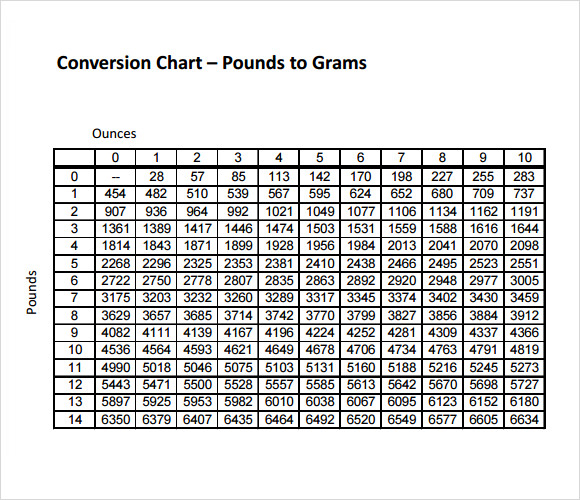 Conversion Chart – Pounds to Grams

Ounces

Pounds

| | 0 | 1 | 2 | 3 | 4 | 5 | 6 | 7 | 8 | 9 | 10 |
|---|---|---|---|---|---|---|---|---|---|---|---|
| 0 | -- | 28 | 57 | 85 | 113 | 142 | 170 | 198 | 227 | 255 | 283 |
| 1 | 454 | 482 | 510 | 539 | 567 | 595 | 624 | 652 | 680 | 709 | 737 |
| 2 | 907 | 936 | 964 | 992 | 1021 | 1049 | 1077 | 1106 | 1134 | 1162 | 1191 |
| 3 | 1361 | 1389 | 1417 | 1446 | 1474 | 1503 | 1531 | 1559 | 1588 | 1616 | 1644 |
| 4 | 1814 | 1843 | 1871 | 1899 | 1928 | 1956 | 1984 | 2013 | 2041 | 2070 | 2098 |
| 5 | 2268 | 2296 | 2325 | 2353 | 2381 | 2410 | 2438 | 2466 | 2495 | 2523 | 2551 |
| 6 | 2722 | 2750 | 2778 | 2807 | 2835 | 2863 | 2892 | 2920 | 2948 | 2977 | 3005 |
| 7 | 3175 | 3203 | 3232 | 3260 | 3289 | 3317 | 3345 | 3374 | 3402 | 3430 | 3459 |
| 8 | 3629 | 3657 | 3685 | 3714 | 3742 | 3770 | 3799 | 3827 | 3856 | 3884 | 3912 |
| 9 | 4082 | 4111 | 4139 | 4167 | 4196 | 4224 | 4252 | 4281 | 4309 | 4337 | 4366 |
| 10 | 4536 | 4564 | 4593 | 4621 | 4649 | 4678 | 4706 | 4734 | 4763 | 4791 | 4819 |
| 11 | 4990 | 5018 | 5046 | 5075 | 5103 | 5131 | 5160 | 5188 | 5216 | 5245 | 5273 |
| 12 | 5443 | 5471 | 5500 | 5528 | 5557 | 5585 | 5613 | 5642 | 5670 | 5698 | 5727 |
| 13 | 5897 | 5925 | 5953 | 5982 | 6010 | 6038 | 6067 | 6095 | 6123 | 6152 | 6180 |
| 14 | 6350 | 6379 | 6407 | 6435 | 6464 | 6492 | 6520 | 6549 | 6577 | 6605 | 6634 |